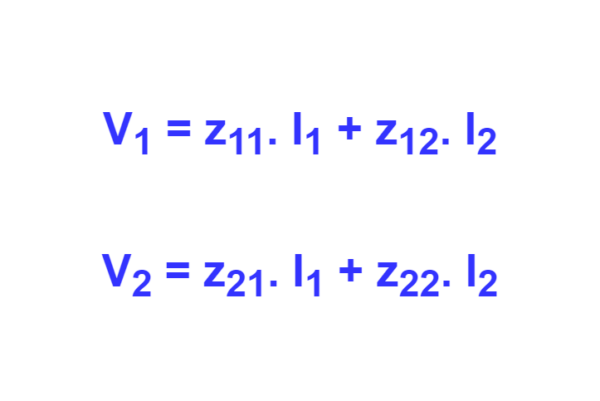 $V_1 = z_{11}. I_1 + z_{12}. I_2$

$V_2 = z_{21}. I_1 + z_{22}. I_2$